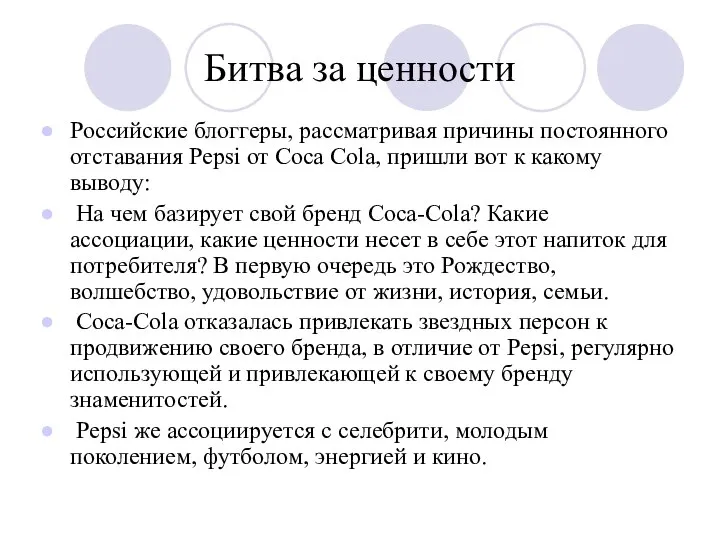 Битва за ценности

Российские блоггеры, рассматривая причины постоянного отставания Pepsi от Coca Cola, пришли вот к какому выводу:

На чем базирует свой бренд Coca-Cola? Какие ассоциации, какие ценности несет в себе этот напиток для потребителя? В первую очередь это Рождество, волшебство, удовольствие от жизни, история, семьи.

Coca-Cola отказалась привлекать звездных персон к продвижению своего бренда, в отличие от Pepsi, регулярно использующей и привлекающей к своему бренду знаменитостей.

Pepsi же ассоциируется с селебрити, молодым поколением, футболом, энергией и кино.